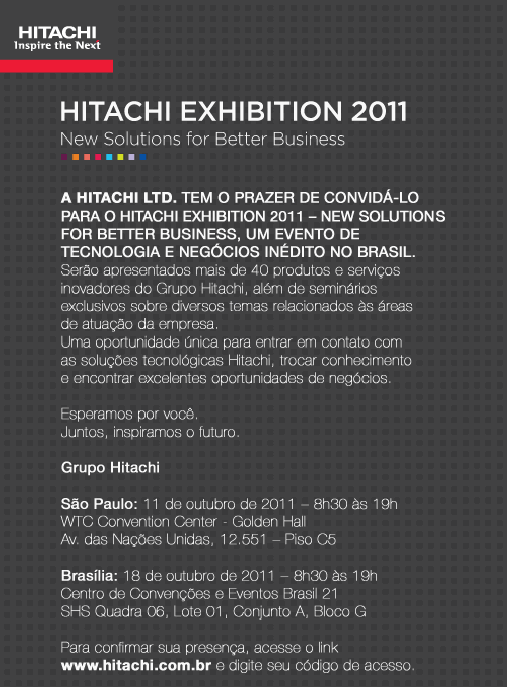 HITACHI
Inspire the Next

HITACHI EXHIBITION 2011
New Solutions for Better Business

A HITACHI LTD. TEM O PRAZER DE CONVIDÁ-LO PARA O HITACHI EXHIBITION 2011 – NEW SOLUTIONS FOR BETTER BUSINESS, UM EVENTO DE TECNOLOGIA E NEGÓCIOS INÉDITO NO BRASIL.
Serão apresentados mais de 40 produtos e serviços inovadores do Grupo Hitachi, além de seminários exclusivos sobre diversos temas relacionados às áreas de atuação da empresa.
Uma oportunidade única para entrar em contato com as soluções tecnológicas Hitachi, trocar conhecimento e encontrar excelentes oportunidades de negócios.

Esperamos por você.
Juntos, inspiramos o futuro.

Grupo Hitachi

São Paulo: 11 de outubro de 2011 – 8h30 às 19h
WTC Convention Center - Golden Hall
Av. das Nações Unidas, 12.551 – Piso C5

Brasília: 18 de outubro de 2011 – 8h30 às 19h
Centro de Convenções e Eventos Brasil 21
SHS Quadra 06, Lote 01, Conjunto A, Bloco G

Para confirmar sua presença, acesse o link www.hitachi.com.br e digite seu código de acesso.